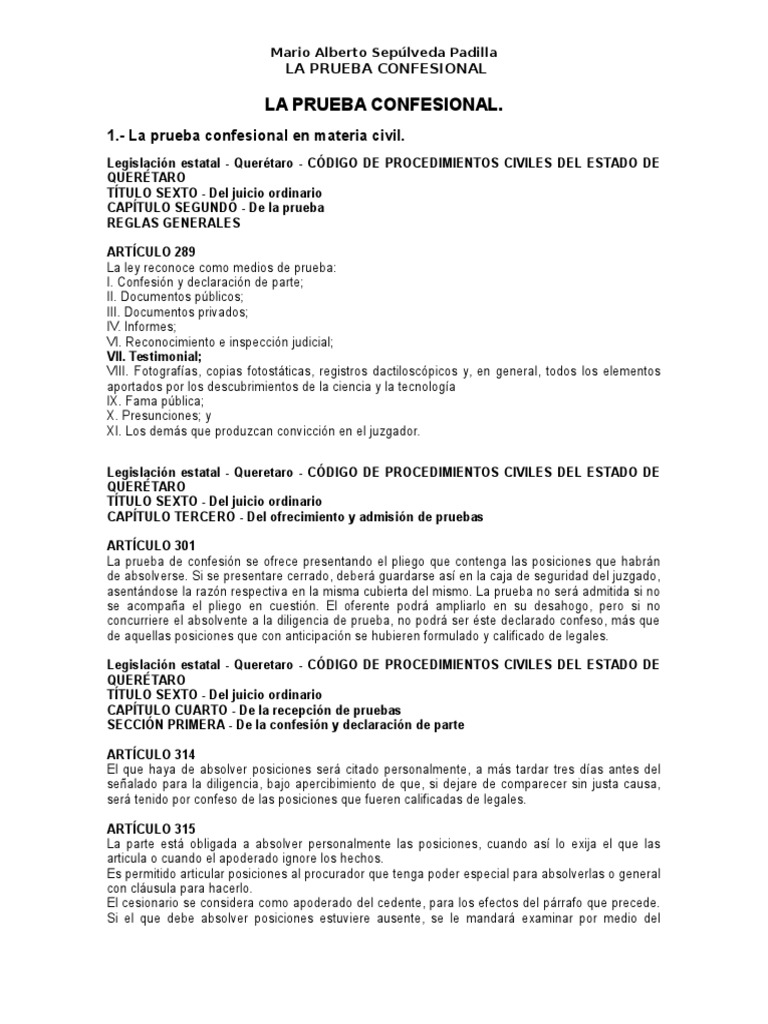 Mario Alberto Sepúlveda Padilla
LA PRUEBA CONFESIONAL

LA PRUEBA CONFESIONAL.

1.- La prueba confesional en materia civil.

Legislación estatal - Querétaro - CÓDIGO DE PROCEDIMIENTOS CIVILES DEL ESTADO DE QUERÉTARO
TÍTULO SEXTO - Del juicio ordinario
CAPÍTULO SEGUNDO - De la prueba
REGLAS GENERALES

ARTÍCULO 289
La ley reconoce como medios de prueba:
I. Confesión y declaración de parte;
II. Documentos públicos;
III. Documentos privados;
IV. Informes;
VI. Reconocimiento e inspección judicial;
VII. Testimonial;
VIII. Fotografías, copias fotostáticas, registros dactiloscópicos y, en general, todos los elementos aportados por los descubrimientos de la ciencia y la tecnología
IX. Fama pública;
X. Presunciones; y
XI. Los demás que produzcan convicción en el juzgador.

Legislación estatal - Queretaro - CÓDIGO DE PROCEDIMIENTOS CIVILES DEL ESTADO DE QUERÉTARO
TÍTULO SEXTO - Del juicio ordinario
CAPÍTULO TERCERO - Del ofrecimiento y admisión de pruebas

ARTÍCULO 301
La prueba de confesión se ofrece presentando el pliego que contenga las posiciones que habrán de absolverse. Si se presentare cerrado, deberá guardarse así en la caja de seguridad del juzgado, asentándose la razón respectiva en la misma cubierta del mismo. La prueba no será admitida si no se acompaña el pliego en cuestión. El oferente podrá ampliarlo en su desahogo, pero si no concurriere el absolvente a la diligencia de prueba, no podrá ser éste declarado confeso, más que de aquellas posiciones que con anticipación se hubieren formulado y calificado de legales.

Legislación estatal - Queretaro - CÓDIGO DE PROCEDIMIENTOS CIVILES DEL ESTADO DE QUERÉTARO
TÍTULO SEXTO - Del juicio ordinario
CAPÍTULO CUARTO - De la recepción de pruebas
SECCIÓN PRIMERA - De la confesión y declaración de parte

ARTÍCULO 314
El que haya de absolver posiciones será citado personalmente, a más tardar tres días antes del señalado para la diligencia, bajo apercibimiento de que, si dejare de comparecer sin justa causa, será tenido por confeso de las posiciones que fueren calificadas de legales.

ARTÍCULO 315
La parte está obligada a absolver personalmente las posiciones, cuando así lo exija el que las articula o cuando el apoderado ignore los hechos.
Es permitido articular posiciones al procurador que tenga poder especial para absolverlas o general con cláusula para hacerlo.
El cesionario se considera como apoderado del cedente, para los efectos del párrafo que precede.
Si el que debe absolver posiciones estuviere ausente, se le mandará examinar por medio del